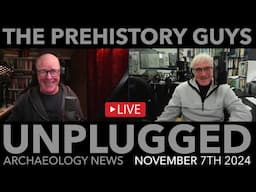 THE PREHISTORY GUYS

LIVE

UNPLUGGED

ARCHAEOLOGY NEWS NOVEMBER 7TH 2024